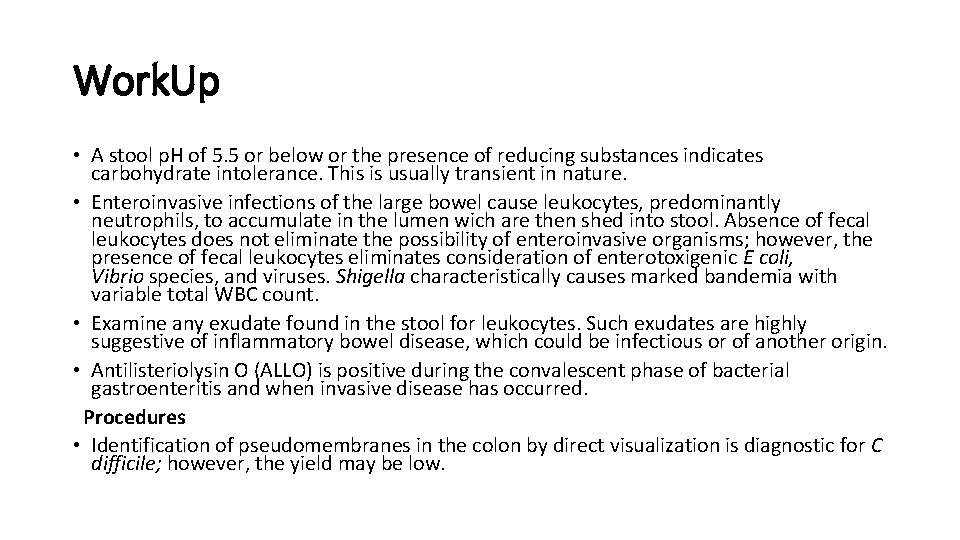 WorkUp

• A stool pH of 5.5 or below or the presence of reducing substances indicates carbohydrate intolerance. This is usually transient in nature.
• Enteroinvasive infections of the large bowel cause leukocytes, predominantly neutrophils, to accumulate in the lumen wich are then shed into stool. Absence of fecal leukocytes does not eliminate the possibility of enteroinvasive organisms; however, the presence of fecal leukocytes eliminates consideration of enterotoxigenic E coli, Vibrio species, and viruses. Shigella characteristically causes marked bandemia with variable total WBC count.
• Examine any exudate found in the stool for leukocytes. Such exudates are highly suggestive of inflammatory bowel disease, which could be infectious or of another origin.
• Antilisteriolysin O (ALLO) is positive during the convalescent phase of bacterial gastroenteritis and when invasive disease has occurred.
Procedures
• Identification of pseudomembranes in the colon by direct visualization is diagnostic for C difficile; however, the yield may be low.